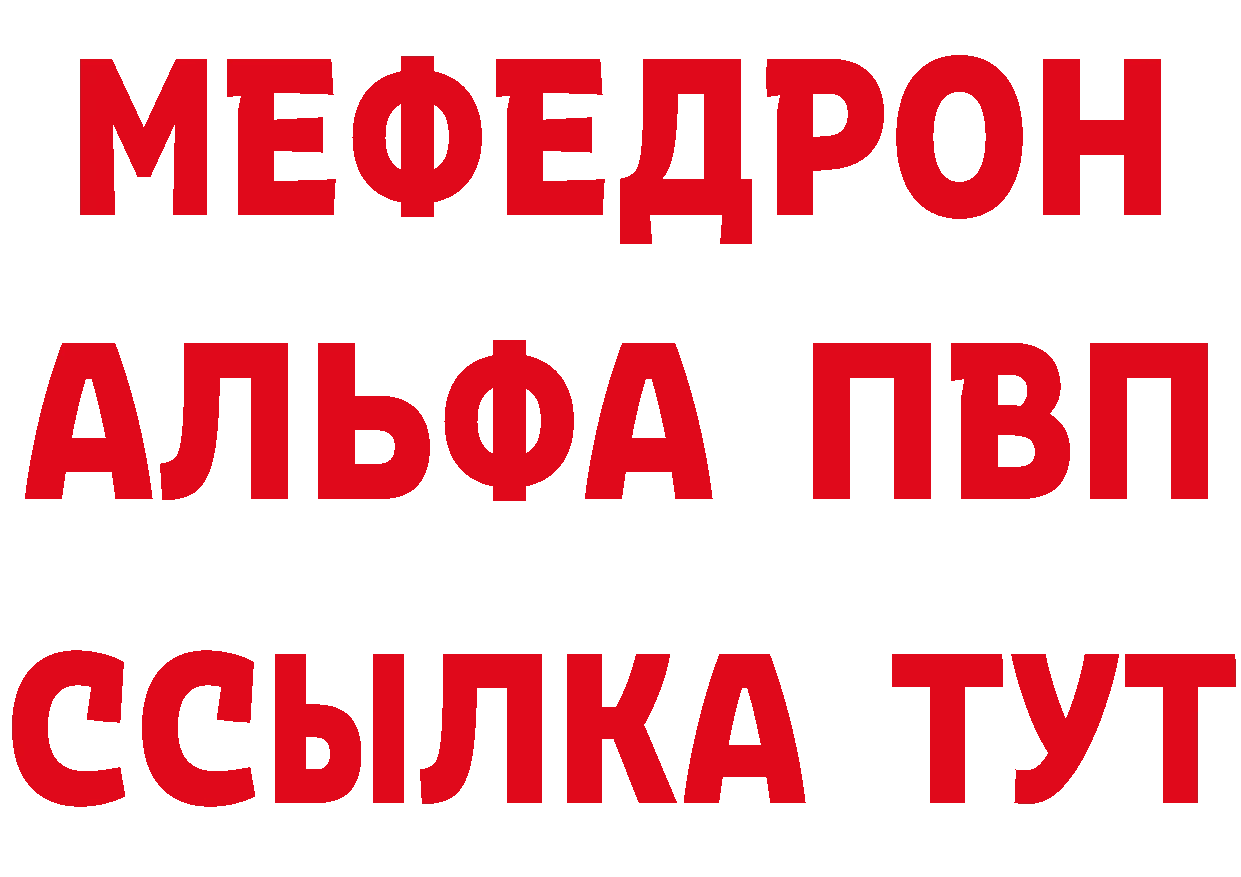 МЕФЕДРОН
АЛЬФА ПВП
ССЫЛКА ТУТ